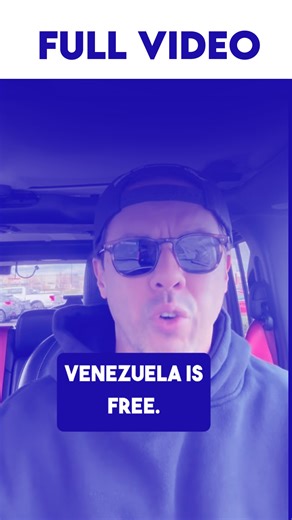 FULL VIDEO

VENEZUELA IS FREE.